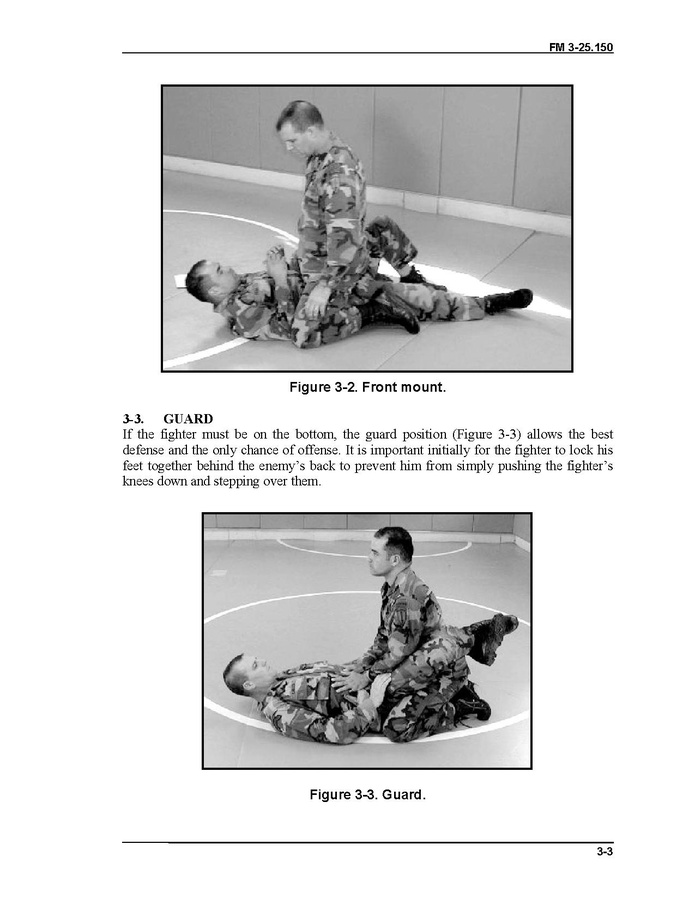 FM 3-25.150

Figure 3-2. Front mount.

3-3. GUARD

If the fighter must be on the bottom, the guard position (Figure 3-3) allows the best defense and the only chance of offense. It is important initially for the fighter to lock his feet together behind the enemy's back to prevent him from simply pushing the fighter's knees down and stepping over them.

Figure 3-3. Guard.

3-3